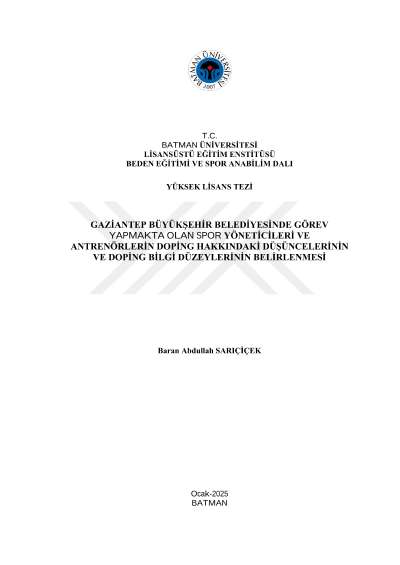 BATMAN ÜNİVERSİTESİ
2007

T.C.
BATMAN ÜNİVERSİTESİ
LİSANSÜSTÜ EĞİTİM ENSTİTÜSÜ
BEDEN EĞİTİMİ VE SPOR ANABİLİM DALI

YÜKSEK LİSANS TEZİ

GAZİANTEP BÜYÜKŞEHİR BELEDİYESİNDE GÖREV YAPMAKTA OLAN SPOR YÖNETİCİLERİ VE ANTRENÖRLERİN DOPİNG HAKKINDAKİ DÜŞÜNCELERİNİN VE DOPİNG BİLGİ DÜZEYLERİNİN BELİRLENMESİ

Baran Abdullah SARIÇİÇEK

Ocak-2025
BATMAN